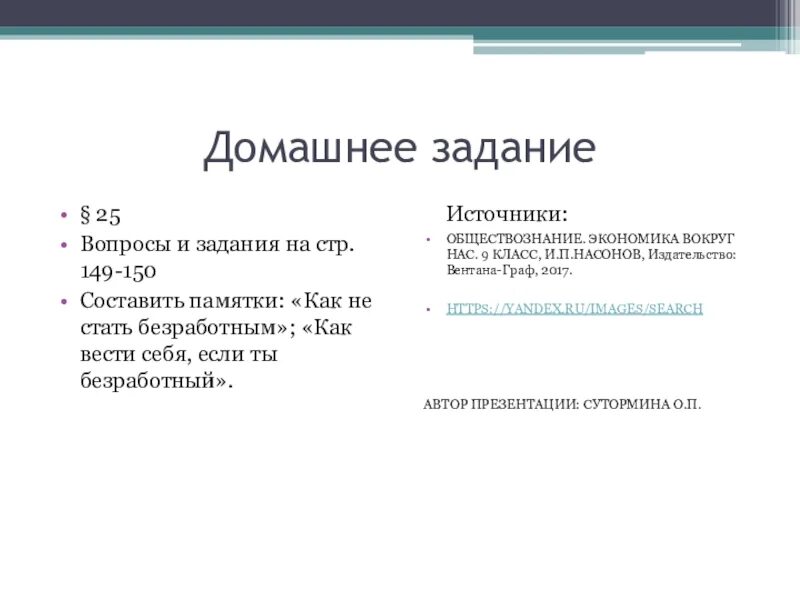 Домашнее задание

• § 25
• Вопросы и задания на стр. 149-150
• Составить памятки: «Как не стать безработным»; «Как вести себя, если ты безработный».

Источники:

• ОБЩЕСТВОЗНАНИЕ. ЭКОНОМИКА ВОКРУГ НАС. 9 КЛАСС, И.П.НАСОНОВ, Издательство: Вентана-Граф, 2017.

• HTTPS://YANDEX.RU/IMAGES/SEARCH

АВТОР ПРЕЗЕНТАЦИИ: СУТОРМИНА О.П.